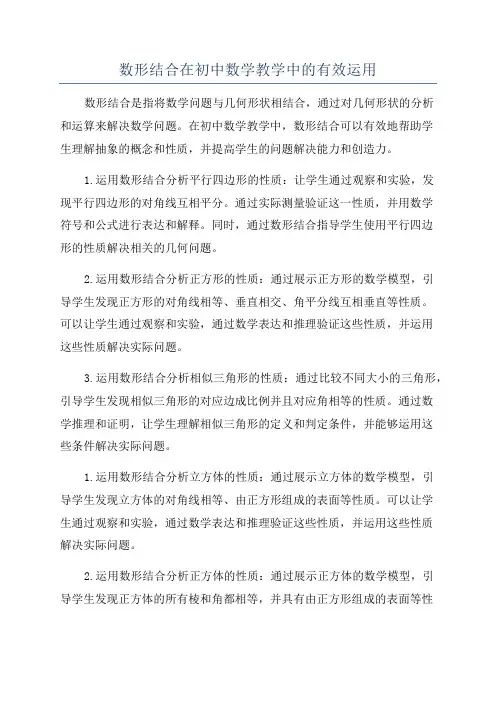 数形结合在初中数学教学中的有效运用

数形结合是指将数学问题与几何形状相结合，通过对几何形状的分析和运算来解决数学问题。在初中数学教学中，数形结合可以有效地帮助学生理解抽象的概念和性质，并提高学生的问题解决能力和创造力。

1.运用数形结合分析平行四边形的性质：让学生通过观察和实验，发现平行四边形的对角线互相平分。通过实际测量验证这一性质，并用数学符号和公式进行表达和解释。同时，通过数形结合指导学生使用平行四边形的性质解决相关的几何问题。

2.运用数形结合分析正方形的性质：通过展示正方形的数学模型，引导学生发现正方形的对角线相等、垂直相交、角平分线互相垂直等性质。可以让学生通过观察和实验，通过数学表达和推理验证这些性质，并运用这些性质解决实际问题。

3.运用数形结合分析相似三角形的性质：通过比较不同大小的三角形，引导学生发现相似三角形的对应边成比例并且对应角相等的性质。通过数学推理和证明，让学生理解相似三角形的定义和判定条件，并能够运用这些条件解决实际问题。

1.运用数形结合分析立方体的性质：通过展示立方体的数学模型，引导学生发现立方体的对角线相等、由正方形组成的表面等性质。可以让学生通过观察和实验，通过数学表达和推理验证这些性质，并运用这些性质解决实际问题。

2.运用数形结合分析正方体的性质：通过展示正方体的数学模型，引导学生发现正方体的所有棱和角都相等，并具有由正方形组成的表面等性